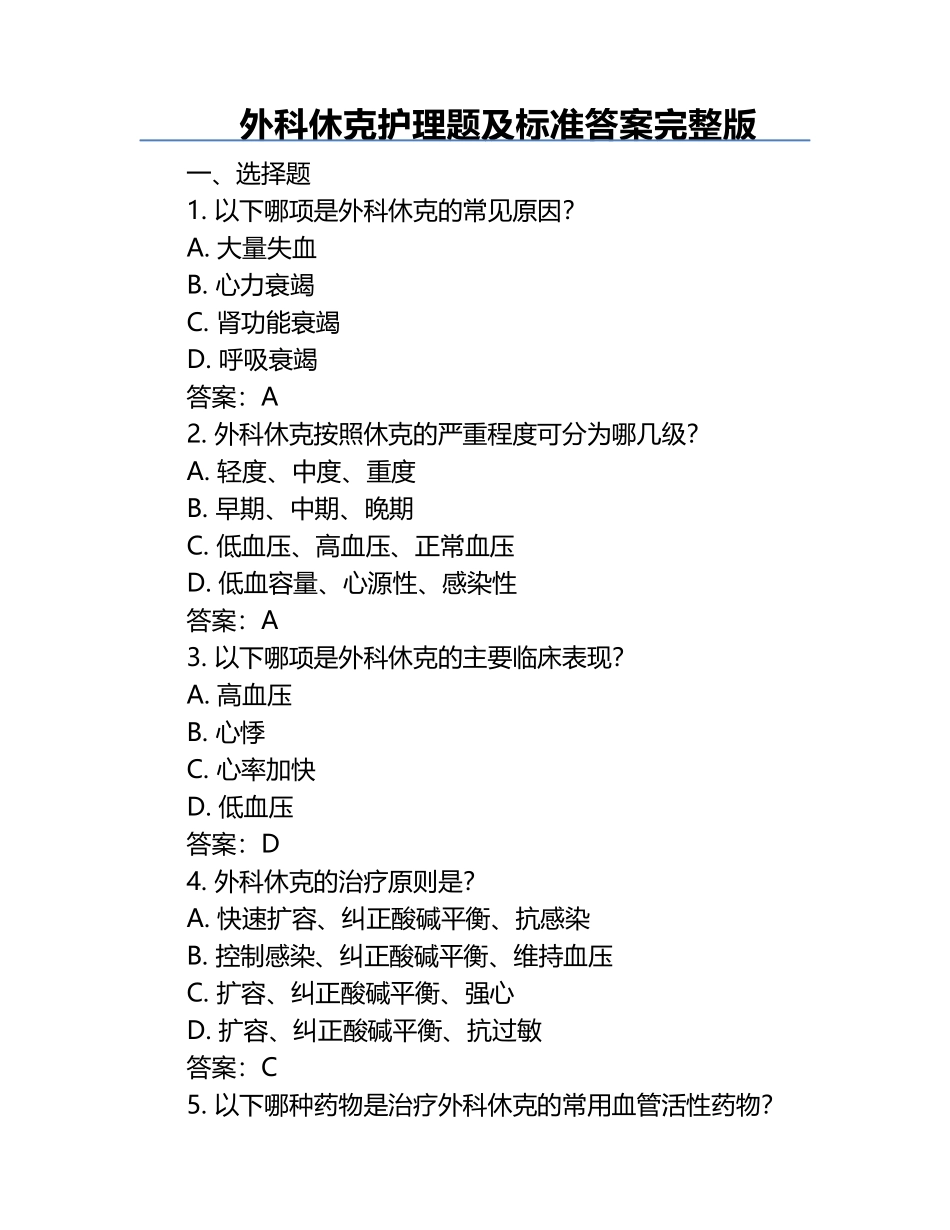 外科休克护理题及标准答案完整版

一、选择题

1. 以下哪项是外科休克的常见原因?

A. 大量失血

B. 心力衰竭

C. 肾功能衰竭

D. 呼吸衰竭

答案：A

2. 外科休克按照休克的严重程度可分为哪几级?

A. 轻度、中度、重度

B. 早期、中期、晚期

C. 低血压、高血压、正常血压

D. 低血容量、心源性、感染性

答案：A

3. 以下哪项是外科休克的主要临床表现?

A. 高血压

B. 心悸

C. 心率加快

D. 低血压

答案：D

4. 外科休克的治疗原则是?

A. 快速扩容、纠正酸碱平衡、抗感染

B. 控制感染、纠正酸碱平衡、维持血压

C. 扩容、纠正酸碱平衡、强心

D. 扩容、纠正酸碱平衡、抗过敏

答案：C

5. 以下哪种药物是治疗外科休克的常用血管活性药物?